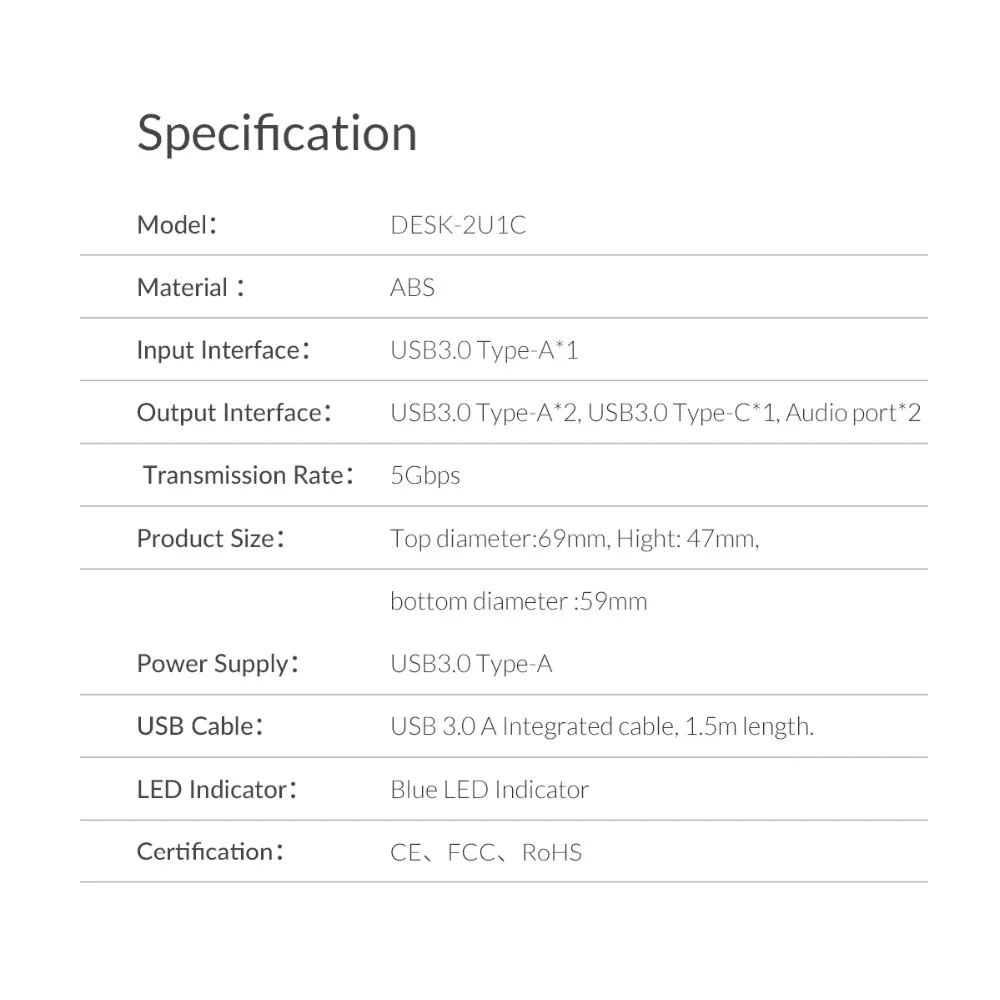 Specification

Model： DESK-2U1C

Material： ABS

Input Interface： USB3.0 Type-A*1

Output Interface： USB3.0 Type-A*2, USB3.0 Type-C*1, Audio port*2

Transmission Rate： 5Gbps

Product Size： Top diameter:69mm, Hight: 47mm, bottom diameter :59mm

Power Supply： USB3.0 Type-A

USB Cable： USB 3.0 A Integrated cable, 1.5m length.

LED Indicator： Blue LED Indicator

Certification： CE、FCC、RoHS